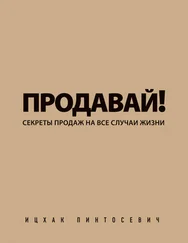 ПРОДАВАЙ!
СЕКРЕТЫ ПРОДАЖ НА ВСЕ СЛУЧАИ ЖИЗНИ

ИЦХАК ПИНТОСЕВИЧ